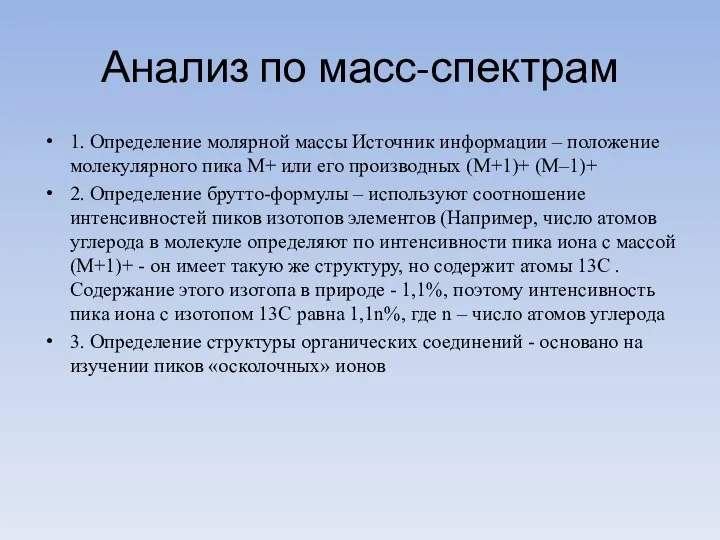 Анализ по масс-спектрам

• 1. Определение молярной массы Источник информации – положение молекулярного пика М+ или его производных (М+1)+ (М–1)+

• 2. Определение брутто-формулы – используют соотношение интенсивностей пиков изотопов элементов (Например, число атомов углерода в молекуле определяют по интенсивности пика иона с массой (М+1)+ - он имеет такую же структуру, но содержит атомы 13С . Содержание этого изотопа в природе - 1,1%, поэтому интенсивность пика иона с изотопом 13С равна 1,1n%, где n – число атомов углерода

• 3. Определение структуры органических соединений - основано на изучении пиков «осколочных» ионов